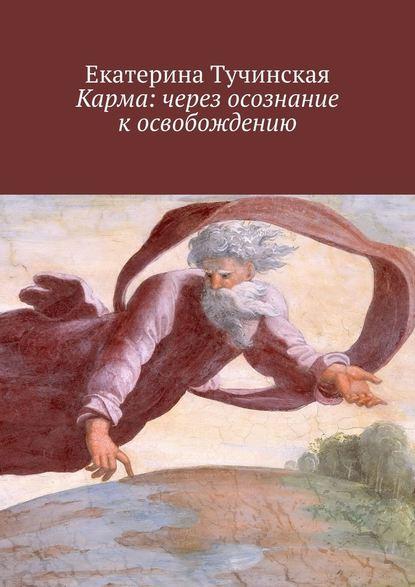 Екатерина Тучинская
Карма: через осознание к освобождению